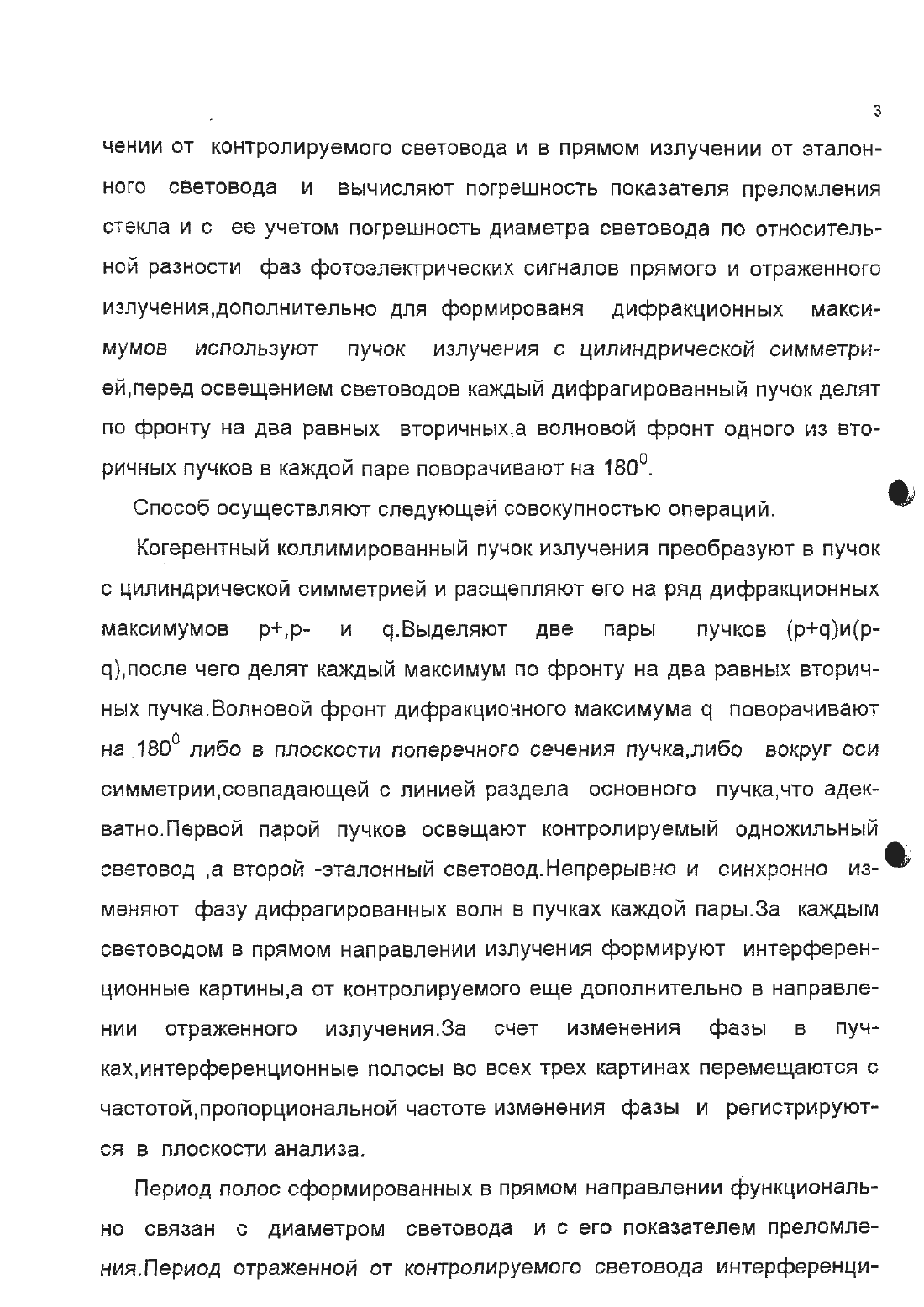 3

чении от контролируемого световода и в прямом излучении от эталонного световода и вычисляют погрешность показателя преломления стекла и с ее учетом погрешность диаметра световода по относительной разности фаз фотоэлектрических сигналов прямого и отраженного излучения,дополнительно для формированя дифракционных максимумов используют пучок излучения с цилиндрической симметрией,перед освещением световодов каждый дифрагированный пучок делят по фронту на два равных вторичных,а волновой фронт одного из вторичных пучков в каждой паре поворачивают на $180^0$.

Способ осуществляют следующей совокупностью операций.

Когерентный коллимированный пучок излучения преобразуют в пучок с цилиндрической симметрией и расщепляют его на ряд дифракционных максимумов p+,p- и q.Выделяют две пары пучков (p+q)и(p-q),после чего делят каждый максимум по фронту на два равных вторичных пучка.Волновой фронт дифракционного максимума q поворачивают на $180^0$ либо в плоскости поперечного сечения пучка,либо вокруг оси симметрии,совпадающей с линией раздела основного пучка,что адекватно.Первой парой пучков освещают контролируемый одножильный световод ,а второй -эталонный световод.Непрерывно и синхронно изменяют фазу дифрагированных волн в пучках каждой пары.За каждым световодом в прямом направлении излучения формируют интерференционные картины,а от контролируемого еще дополнительно в направлении отраженного излучения.За счет изменения фазы в пучках,интерференционные полосы во всех трех картинах перемещаются с частотой,пропорциональной частоте изменения фазы и регистрируются в плоскости анализа.

Период полос сформированных в прямом направлении функционально связан с диаметром световода и с его показателем преломления.Период отраженной от контролируемого световода интерференци-